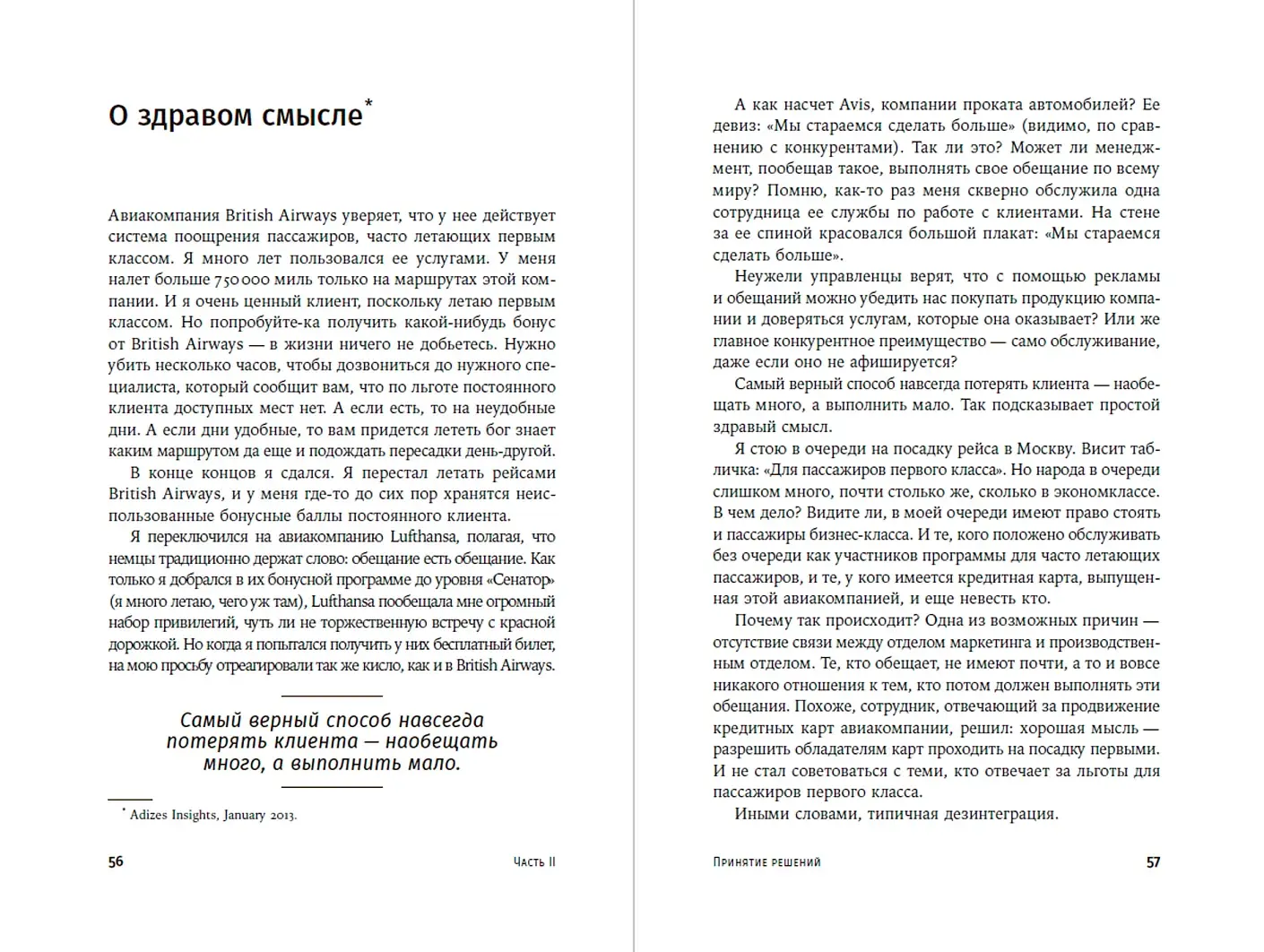 О здравом смысле*

Авиакомпания British Airways уверяет, что у нее действует система поощрения пассажиров, часто летающих первым классом. Я много лет пользовался ее услугами. У меня налет больше 750 000 миль только на маршрутах этой компании. И я очень ценный клиент, поскольку летаю первым классом. Но попробуйте-ка получить какой-нибудь бонус от British Airways — в жизни ничего не добьетесь. Нужно убить несколько часов, чтобы дозвониться до нужного специалиста, который сообщит вам, что по льготе постоянного клиента доступных мест нет. А если есть, то на неудобные дни. А если дни удобные, то вам придется лететь бог знает каким маршрутом да еще и подождать пересадки день-другой.

В конце концов я сдался. Я перестал летать рейсами British Airways, и у меня где-то до сих пор хранятся неиспользованные бонусные баллы постоянного клиента.

Я переключился на авиакомпанию Lufthansa, полагая, что немцы традиционно держат слово: обещание есть обещание. Как только я добрался в их бонусной программе до уровня «Сенатор» (я много летаю, чего уж там), Lufthansa пообещала мне огромный набор привилегий, чуть ли не торжественную встречу с красной дорожкой. Но когда я попытался получить у них бесплатный билет, на мою просьбу отреагировали так же кисло, как и в British Airways.

Самый верный способ навсегда потерять клиента — наобещать много, а выполнить мало.

* Adizes Insights, January 2013.

56 Часть II

А как насчет Avis, компании проката автомобилей? Ее девиз: «Мы стараемся сделать больше» (видимо, по сравнению с конкурентами). Так ли это? Может ли менеджмент, пообещав такое, выполнять свое обещание по всему миру? Помню, как-то раз меня скверно обслужила одна сотрудница ее службы по работе с клиентами. На стене за ее спиной красовался большой плакат: «Мы стараемся сделать больше».

Неужели управленцы верят, что с помощью рекламы и обещаний можно убедить нас покупать продукцию компании и доверяться услугам, которые она оказывает? Или же главное конкурентное преимущество — само обслуживание, даже если оно не афишируется?

Самый верный способ навсегда потерять клиента — наобещать много, а выполнить мало. Так подсказывает простой здравый смысл.

Я стою в очереди на посадку рейса в Москву. Висит табличка: «Для пассажиров первого класса». Но народа в очереди слишком много, почти столько же, сколько в экономклассе. В чем дело? Видите ли, в моей очереди имеют право стоять и пассажиры бизнес-класса. И те, кого положено обслуживать без очереди как участников программы для часто летающих пассажиров, и те, у кого имеется кредитная карта, выпущенная этой авиакомпанией, и еще невесть кто.

Почему так происходит? Одна из возможных причин — отсутствие связи между отделом маркетинга и производственным отделом. Те, кто обещает, не имеют почти, а то и вовсе никакого отношения к тем, кто потом должен выполнять эти обещания. Похоже, сотрудник, отвечающий за продвижение кредитных карт авиакомпании, решил: хорошая мысль — разрешить обладателям карт проходить на посадку первыми. И не стал советоваться с теми, кто отвечает за льготы для пассажиров первого класса.

Иными словами, типичная дезинтеграция.

Принятие решений 57